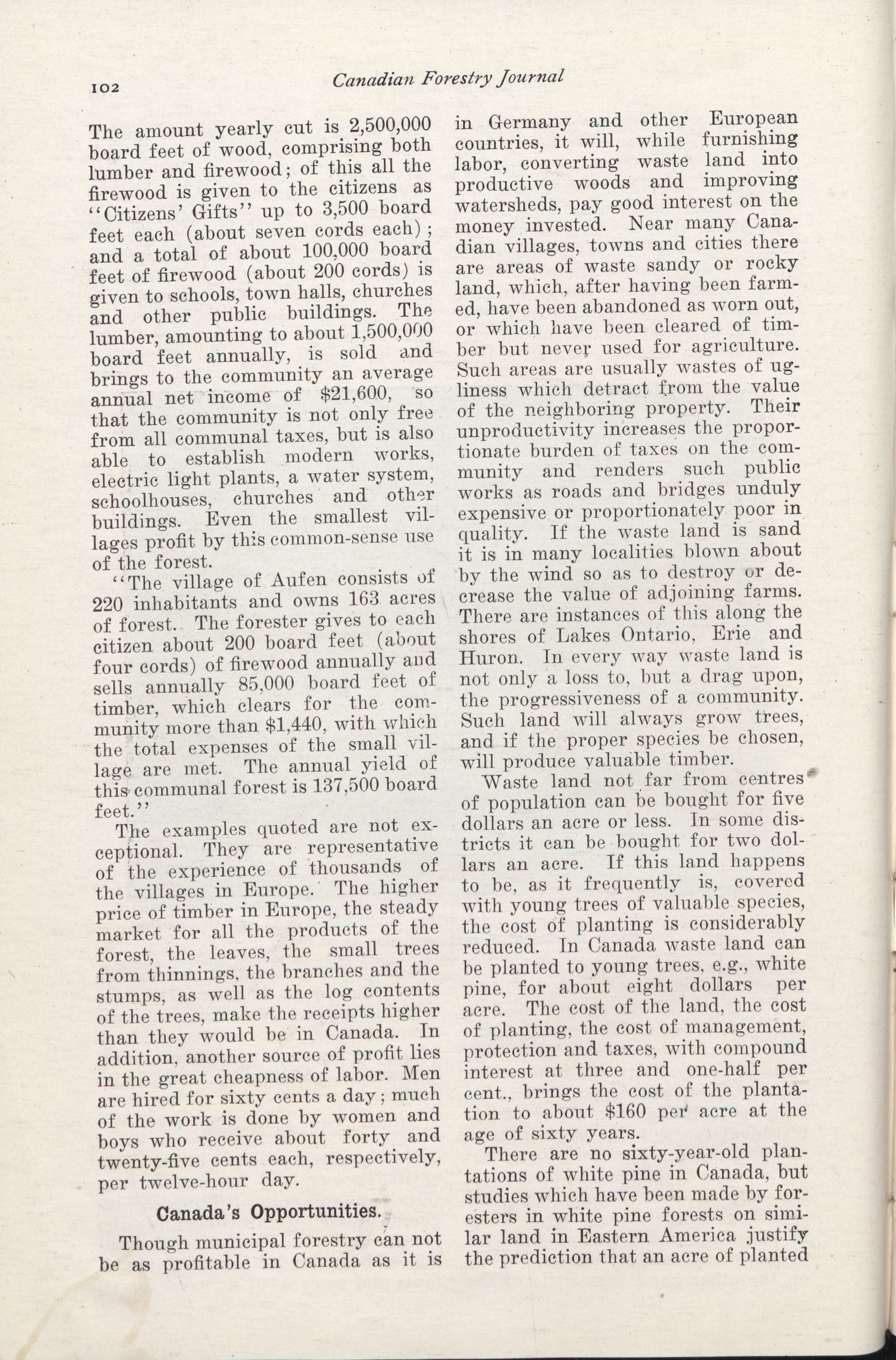 102 Canadian Forestry Journal

The amount yearly cut is 2,500,000 board feet of wood, comprising both lumber and firewood; of this all the firewood is given to the citizens as "Citizens' Gifts" up to 3,500 board feet each (about seven cords each); and a total of about 100,000 board feet of firewood (about 200 cords) is given to schools, town halls, churches and other public buildings. The lumber, amounting to about 1,500,000 board feet annually, is sold and brings to the community an average annual net income of $21,600, so that the community is not only free from all communal taxes, but is also able to establish modern works, electric light plants, a water system, schoolhouses, churches and other buildings. Even the smallest villages profit by this common-sense use of the forest.

"The village of Aufen consists of 220 inhabitants and owns 163 acres of forest. The forester gives to each citizen about 200 board feet (about four cords) of firewood annually and sells annually 85,000 board feet of timber, which clears for the community more than $1,440, with which the total expenses of the small village are met. The annual yield of this communal forest is 137,500 board feet."

The examples quoted are not exceptional. They are representative of the experience of thousands of the villages in Europe. The higher price of timber in Europe, the steady market for all the products of the forest, the leaves, the small trees from thinnings, the branches and the stumps, as well as the log contents of the trees, make the receipts higher than they would be in Canada. In addition, another source of profit lies in the great cheapness of labor. Men are hired for sixty cents a day; much of the work is done by women and boys who receive about forty and twenty-five cents each, respectively, per twelve-hour day.

Canada's Opportunities.

Though municipal forestry can not be as profitable in Canada as it is in Germany and other European countries, it will, while furnishing labor, converting waste land into productive woods and improving watersheds, pay good interest on the money invested. Near many Canadian villages, towns and cities there are areas of waste sandy or rocky land, which, after having been farmed, have been abandoned as worn out, or which have been cleared of timber but never used for agriculture. Such areas are usually wastes of ugliness which detract from the value of the neighboring property. Their unproductivity increases the proportionate burden of taxes on the community and renders such public works as roads and bridges unduly expensive or proportionately poor in quality. If the waste land is sand it is in many localities blown about by the wind so as to destroy or decrease the value of adjoining farms. There are instances of this along the shores of Lakes Ontario, Erie and Huron. In every way waste land is not only a loss to, but a drag upon, the progressiveness of a community. Such land will always grow trees, and if the proper species be chosen, will produce valuable timber.

Waste land not far from centres of population can be bought for five dollars an acre or less. In some districts it can be bought for two dollars an acre. If this land happens to be, as it frequently is, covered with young trees of valuable species, the cost of planting is considerably reduced. In Canada waste land can be planted to young trees, e.g., white pine, for about eight dollars per acre. The cost of the land, the cost of planting, the cost of management, protection and taxes, with compound interest at three and one-half per cent., brings the cost of the plantation to about $160 per acre at the age of sixty years.

There are no sixty-year-old plantations of white pine in Canada, but studies which have been made by foresters in white pine forests on similar land in Eastern America justify the prediction that an acre of planted